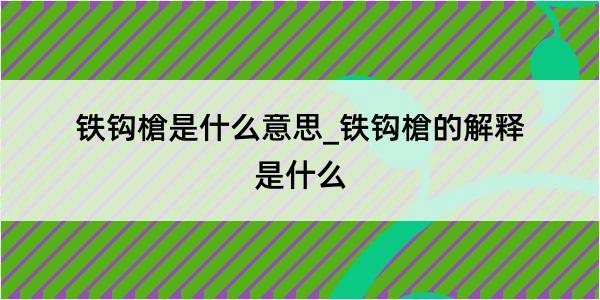 铁钩槍是什么意思_铁钩槍的解释是什么